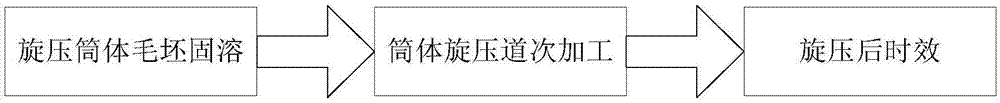 旋压筒体毛坯固溶

筒体旋压道次加工

旋压后时效